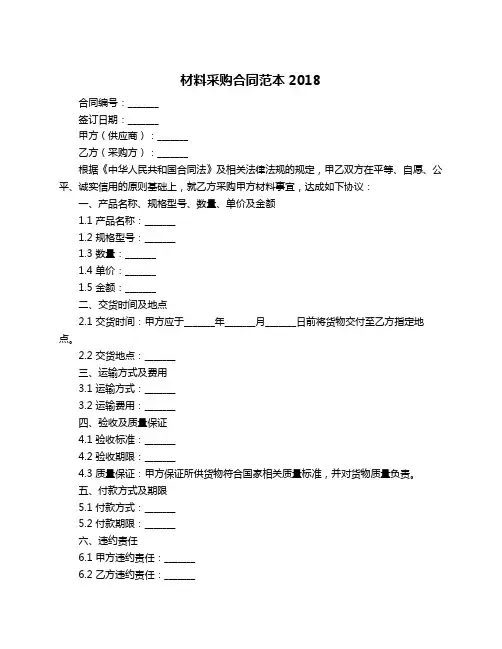 材料采购合同范本 2018

合同编号：______

签订日期：______

甲方（供应商）：______

乙方（采购方）：______

根据《中华人民共和国合同法》及相关法律法规的规定，甲乙双方在平等、自愿、公平、诚实信用的原则基础上，就乙方采购甲方材料事宜，达成如下协议：

一、产品名称、规格型号、数量、单价及金额

1.1 产品名称：______

1.2 规格型号：______

1.3 数量：______

1.4 单价：______

1.5 金额：______

二、交货时间及地点

2.1 交货时间：甲方应于______年______月______日前将货物交付至乙方指定地点。

2.2 交货地点：______

三、运输方式及费用

3.1 运输方式：______

3.2 运输费用：______

四、验收及质量保证

4.1 验收标准：______

4.2 验收期限：______

4.3 质量保证：甲方保证所供货物符合国家相关质量标准，并对货物质量负责。

五、付款方式及期限

5.1 付款方式：______

5.2 付款期限：______

六、违约责任

6.1 甲方违约责任：______

6.2 乙方违约责任：______